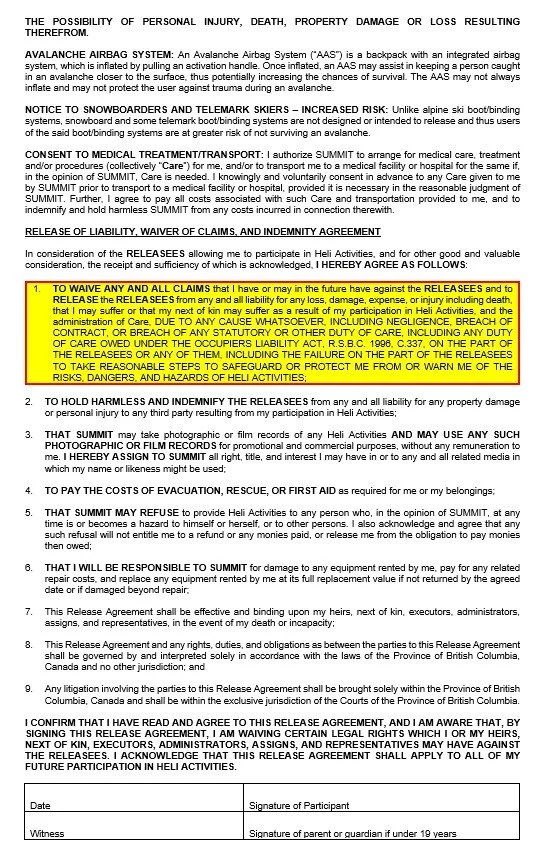 THE POSSIBILITY OF PERSONAL INJURY, DEATH, PROPERTY DAMAGE OR LOSS RESULTING THEREFROM.

AVALANCHE AIRBAG SYSTEM: An Avalanche Airbag System ("AAS") is a backpack with an integrated airbag system, which is inflated by pulling an activation handle. Once inflated, an AAS may assist in keeping a person caught in an avalanche closer to the surface, thus potentially increasing the chances of survival. The AAS may not always inflate and may not protect the user against trauma during an avalanche.

NOTICE TO SNOWBOARDERS AND TELEMARK SKIERS – INCREASED RISK: Unlike alpine ski boot/binding systems, snowboard and some telemark boot/binding systems are not designed or intended to release and thus users of the said boot/binding systems are at greater risk of not surviving an avalanche.

CONSENT TO MEDICAL TREATMENT/TRANSPORT: I authorize SUMMIT to arrange for medical care, treatment and/or procedures (collectively "Care") for me, and/or to transport me to a medical facility or hospital for the same if, in the opinion of SUMMIT, Care is needed. I knowingly and voluntarily consent in advance to any Care given to me by SUMMIT prior to transport to a medical facility or hospital, provided it is necessary in the reasonable judgment of SUMMIT. Further, I agree to pay all costs associated with such Care and transportation provided to me, and to indemnify and hold harmless SUMMIT from any costs incurred in connection therewith.

RELEASE OF LIABILITY, WAIVER OF CLAIMS, AND INDEMNITY AGREEMENT

In consideration of the RELEASEES allowing me to participate in Heli Activities, and for other good and valuable consideration, the receipt and sufficiency of which is acknowledged, I HEREBY AGREE AS FOLLOWS:

1. TO WAIVE ANY AND ALL CLAIMS that I have or may in the future have against the RELEASEES and to RELEASE the RELEASEES from any and all liability for any loss, damage, expense, or injury including death, that I may suffer or that my next of kin may suffer as a result of my participation in Heli Activities, and the administration of Care, DUE TO ANY CAUSE WHATSOEVER, INCLUDING NEGLIGENCE, BREACH OF CONTRACT, OR BREACH OF ANY STATUTORY OR OTHER DUTY OF CARE, INCLUDING ANY DUTY OF CARE OWED UNDER THE OCCUPIERS LIABILITY ACT, R.S.B.C. 1996, C.337, ON THE PART OF THE RELEASEES OR ANY OF THEM, INCLUDING THE FAILURE ON THE PART OF THE RELEASEES TO TAKE REASONABLE STEPS TO SAFEGUARD OR PROTECT ME FROM OR WARN ME OF THE RISKS, DANGERS, AND HAZARDS OF HELI ACTIVITIES;

2. TO HOLD HARMLESS AND INDEMNIFY THE RELEASEES from any and all liability for any property damage or personal injury to any third party resulting from my participation in Heli Activities;

3. THAT SUMMIT may take photographic or film records of any Heli Activities AND MAY USE ANY SUCH PHOTOGRAPHIC OR FILM RECORDS for promotional and commercial purposes, without any remuneration to me. I HEREBY ASSIGN TO SUMMIT all right, title, and interest I may have in or to any and all related media in which my name or likeness might be used;

4. TO PAY THE COSTS OF EVACUATION, RESCUE, OR FIRST AID as required for me or my belongings;

5. THAT SUMMIT MAY REFUSE to provide Heli Activities to any person who, in the opinion of SUMMIT, at any time is or becomes a hazard to himself or herself, or to other persons. I also acknowledge and agree that any such refusal will not entitle me to a refund or any monies paid, or release me from the obligation to pay monies then owed;

6. THAT I WILL BE RESPONSIBLE TO SUMMIT for damage to any equipment rented by me, pay for any related repair costs, and replace any equipment rented by me at its full replacement value if not returned by the agreed date or if damaged beyond repair;

7. This Release Agreement shall be effective and binding upon my heirs, next of kin, executors, administrators, assigns, and representatives, in the event of my death or incapacity;

8. This Release Agreement and any rights, duties, and obligations as between the parties to this Release Agreement shall be governed by and interpreted solely in accordance with the laws of the Province of British Columbia, Canada and no other jurisdiction; and

9. Any litigation involving the parties to this Release Agreement shall be brought solely within the Province of British Columbia, Canada and shall be within the exclusive jurisdiction of the Courts of the Province of British Columbia.

I CONFIRM THAT I HAVE READ AND AGREE TO THIS RELEASE AGREEMENT, AND I AM AWARE THAT, BY SIGNING THIS RELEASE AGREEMENT, I AM WAIVING CERTAIN LEGAL RIGHTS WHICH I OR MY HEIRS, NEXT OF KIN, EXECUTORS, ADMINISTRATORS, ASSIGNS, AND REPRESENTATIVES MAY HAVE AGAINST THE RELEASEES. I ACKNOWLEDGE THAT THIS RELEASE AGREEMENT SHALL APPLY TO ALL OF MY FUTURE PARTICIPATION IN HELI ACTIVITIES.

| Date | Signature of Participant |
|---|---|
| Witness | Signature of parent or guardian if under 19 years |